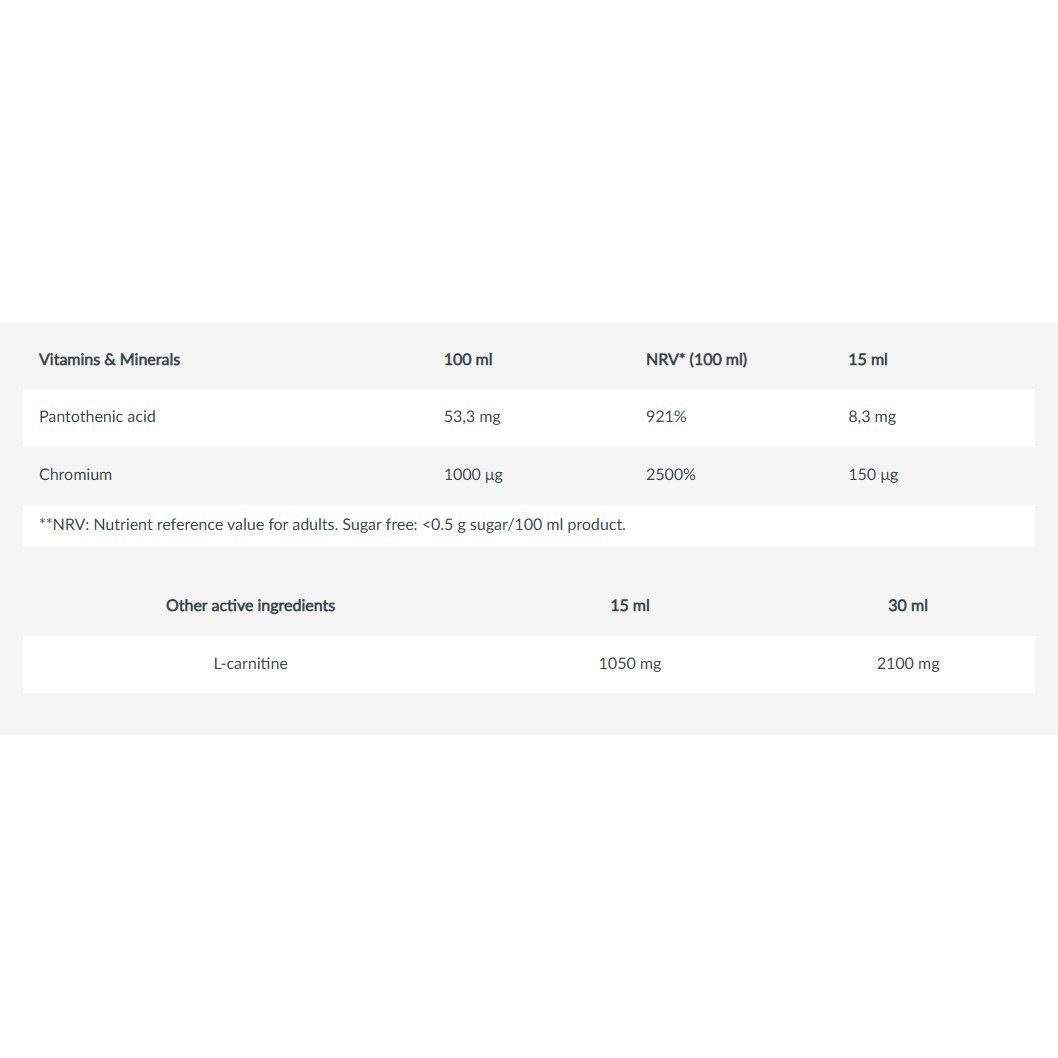 | Vitamins & Minerals | 100 ml | NRV* (100 ml) | 15 ml |
|---|---|---|---|
| Pantothenic acid | 53,3 mg | 921% | 8,3 mg |
| Chromium | 1000 µg | 2500% | 150 µg |

**NRV: Nutrient reference value for adults. Sugar free: <0.5 g sugar/100 ml product.

| Other active ingredients | 15 ml | 30 ml |
|---|---|---|
| L-carnitine | 1050 mg | 2100 mg |